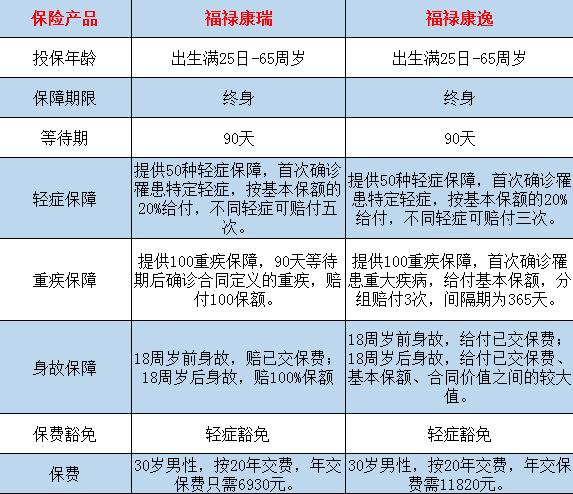 | 保险产品 | 福禄康瑞 | 福禄康逸 |
|---|---|---|
| 投保年龄 | 出生满25日-65周岁 | 出生满25日-65周岁 |
| 保障期限 | 终身 | 终身 |
| 等待期 | 90天 | 90天 |
| 轻症保障 | 提供50种轻症保障，首次确诊罹患特定轻症，按基本保额的20%给付，不同轻症可赔付五次。 | 提供50种轻症保障，首次确诊罹患特定轻症，按基本保额的20%给付，不同轻症可赔付三次。 |
| 重疾保障 | 提供100重疾保障，90天等待期后确诊合同定义的重疾，赔付100保额。 | 提供100重疾保障，首次确诊罹患重大疾病，给付基本保额，分组赔付3次，间隔期为365天。 |
| 身故保障 | 18周岁前身故，赔已交保费；18周岁后身故，赔100%保额 | 18周岁前身故，给付已交保费；18周岁后身故，给付已交保费、基本保额、合同价值之间的较大值。 |
| 保费豁免 | 轻症豁免 | 轻症豁免 |
| 保费 | 30岁男性，按20年交费，年交保费只需6930元。 | 30岁男性，按20年交费，年交保费需11820元。 |